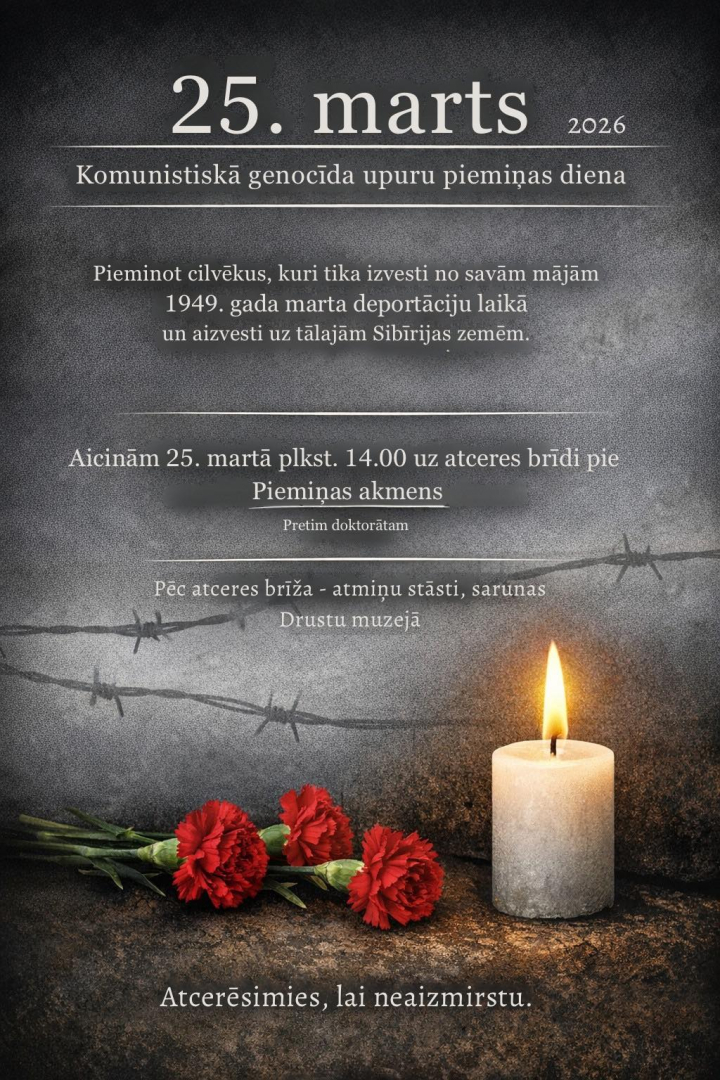 25. marts 2026

Komunistiskā genocīda upuru piemiņas diena

Pieminot cilvēkus, kuri tika izvesti no savām mājām 1949. gada marta deportāciju laikā un aizvesti uz tālajām Sibīrijas zemēm.

Aicinām 25. martā plkst. 14.00 uz atceres brīdi pie Piemiņas akmens

Pretim doktorātam

Pēc atceres brīža - atmiņu stāsti, sarunas Drustu muzejā

Atcerēsimies, lai neaizmirstu.